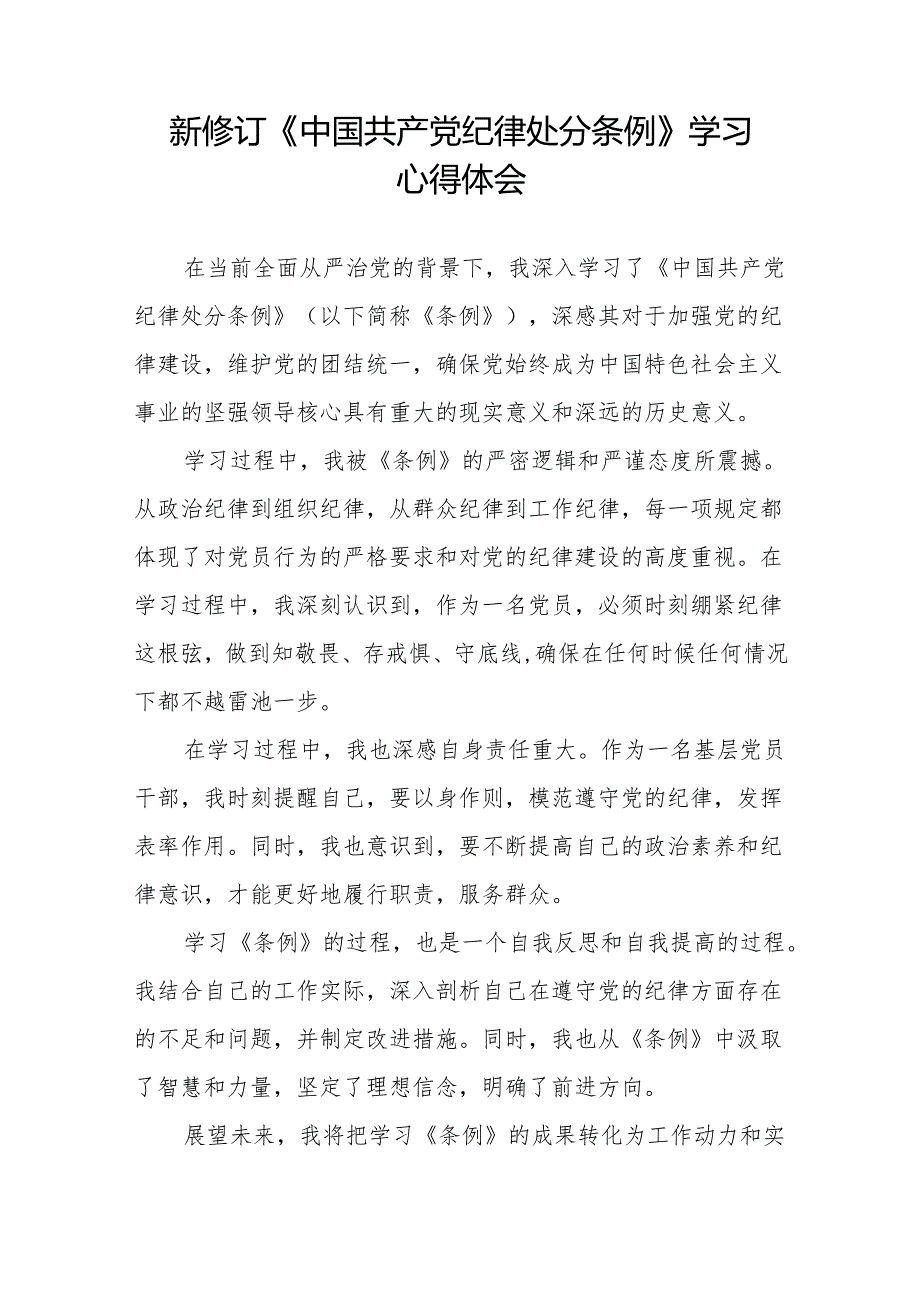 新修订《中国共产党纪律处分条例》学习心得体会

在当前全面从严治党的背景下，我深入学习了《中国共产党纪律处分条例》（以下简称《条例》），深感其对于加强党的纪律建设，维护党的团结统一，确保党始终成为中国特色社会主义事业的坚强领导核心具有重大的现实意义和深远的历史意义。

学习过程中，我被《条例》的严密逻辑和严谨态度所震撼。从政治纪律到组织纪律，从群众纪律到工作纪律，每一项规定都体现了对党员行为的严格要求和对党的纪律建设的高度重视。在学习过程中，我深刻认识到，作为一名党员，必须时刻绷紧纪律这根弦，做到知敬畏、存戒惧、守底线,确保在任何时候任何情况下都不越雷池一步。

在学习过程中，我也深感自身责任重大。作为一名基层党员干部，我时刻提醒自己，要以身作则，模范遵守党的纪律，发挥表率作用。同时，我也意识到，要不断提高自己的政治素养和纪律意识，才能更好地履行职责，服务群众。

学习《条例》的过程，也是一个自我反思和自我提高的过程。我结合自己的工作实际，深入剖析自己在遵守党的纪律方面存在的不足和问题，并制定改进措施。同时，我也从《条例》中汲取了智慧和力量，坚定了理想信念，明确了前进方向。

展望未来，我将把学习《条例》的成果转化为工作动力和实